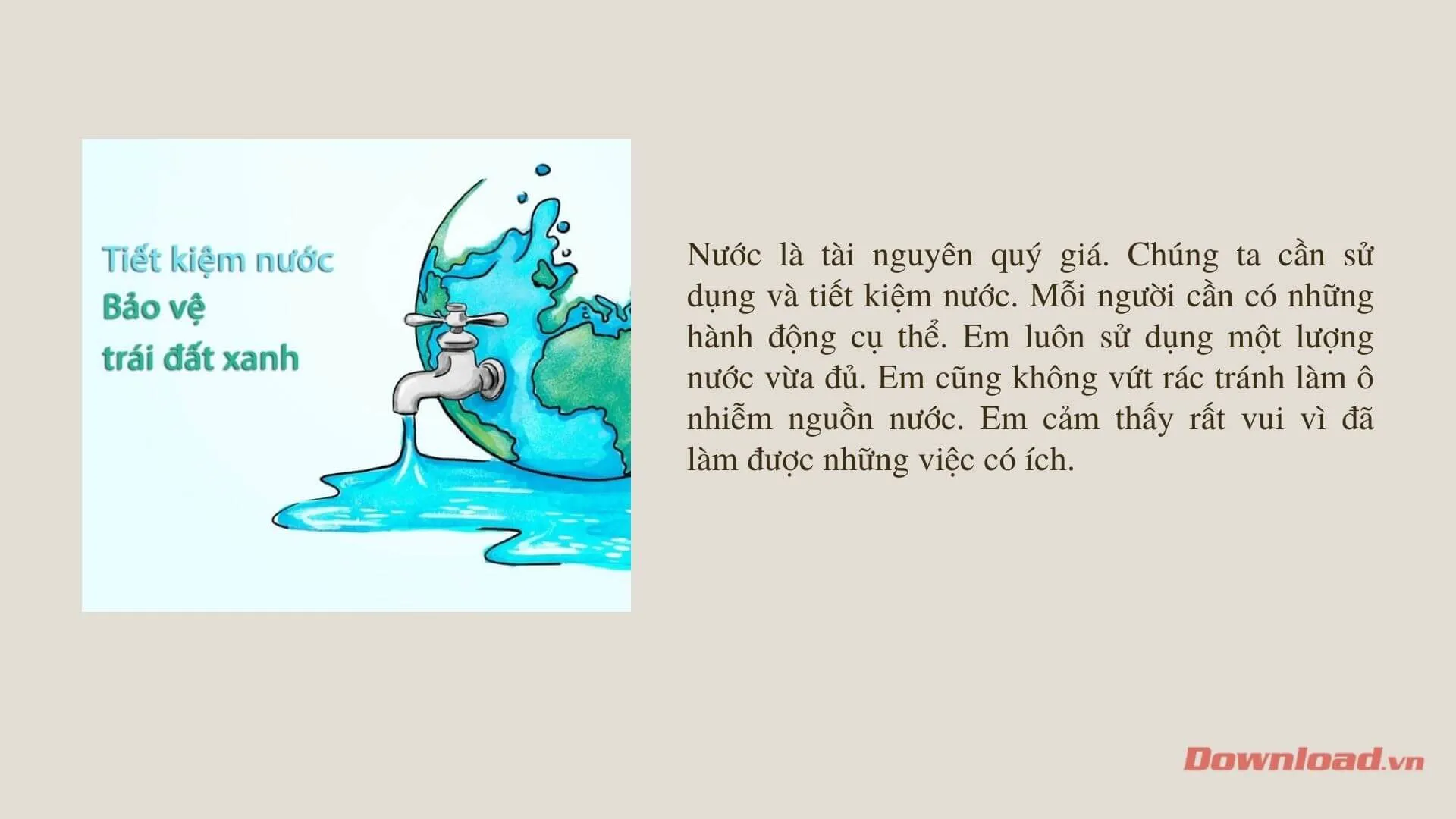 Tiết kiệm nước
Bảo vệ
trái đất xanh

Nước là tài nguyên quý giá. Chúng ta cần sử dụng và tiết kiệm nước. Mỗi người cần có những hành động cụ thể. Em luôn sử dụng một lượng nước vừa đủ. Em cũng không vứt rác tránh làm ô nhiễm nguồn nước. Em cảm thấy rất vui vì đã làm được những việc có ích.

Download.vn